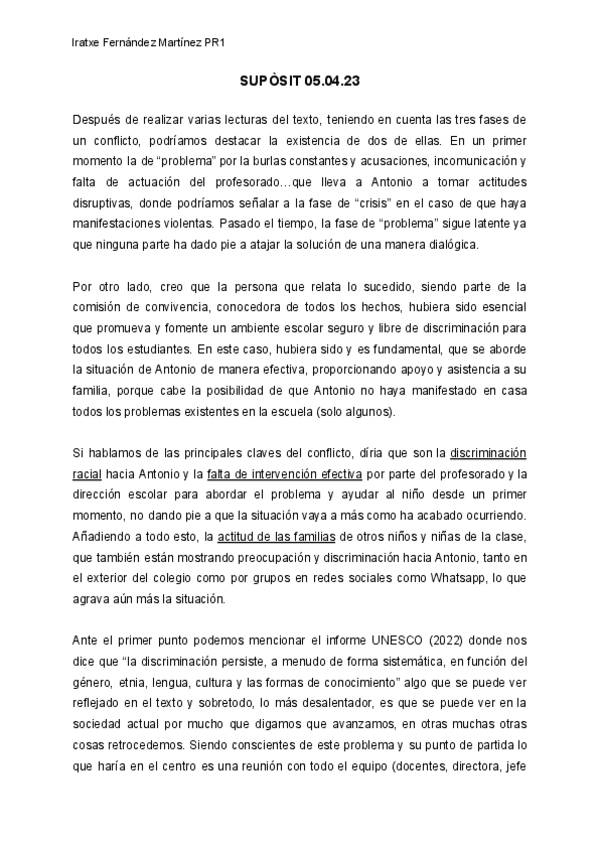 Iratxe Fernández Martínez PR1

SUPÒSIT 05.04.23

Después de realizar varias lecturas del texto, teniendo en cuenta las tres fases de un conflicto, podríamos destacar la existencia de dos de ellas. En un primer momento la de “problema” por la burlas constantes y acusaciones, incomunicación y falta de actuación del profesorado…que lleva a Antonio a tomar actitudes disruptivas, donde podríamos señalar a la fase de “crisis” en el caso de que haya manifestaciones violentas. Pasado el tiempo, la fase de “problema” sigue latente ya que ninguna parte ha dado pie a atajar la solución de una manera dialógica.

Por otro lado, creo que la persona que relata lo sucedido, siendo parte de la comisión de convivencia, conocedora de todos los hechos, hubiera sido esencial que promueva y fomente un ambiente escolar seguro y libre de discriminación para todos los estudiantes. En este caso, hubiera sido y es fundamental, que se aborde la situación de Antonio de manera efectiva, proporcionando apoyo y asistencia a su familia, porque cabe la posibilidad de que Antonio no haya manifestado en casa todos los problemas existentes en la escuela (solo algunos).

Si hablamos de las principales claves del conflicto, díria que son la discriminación racial hacia Antonio y la falta de intervención efectiva por parte del profesorado y la dirección escolar para abordar el problema y ayudar al niño desde un primer momento, no dando pie a que la situación vaya a más como ha acabado ocurriendo. Añadiendo a todo esto, la actitud de las familias de otros niños y niñas de la clase, que también están mostrando preocupación y discriminación hacia Antonio, tanto en el exterior del colegio como por grupos en redes sociales como Whatsapp, lo que agrava aún más la situación.

Ante el primer punto podemos mencionar el informe UNESCO (2022) donde nos dice que “la discriminación persiste, a menudo de forma sistemática, en función del género, etnia, lengua, cultura y las formas de conocimiento” algo que se puede ver reflejado en el texto y sobretodo, lo más desalentador, es que se puede ver en la sociedad actual por mucho que digamos que avanzamos, en otras muchas otras cosas retrocedemos. Siendo conscientes de este problema y su punto de partida lo que haría en el centro es una reunión con todo el equipo (docentes, directora, jefe